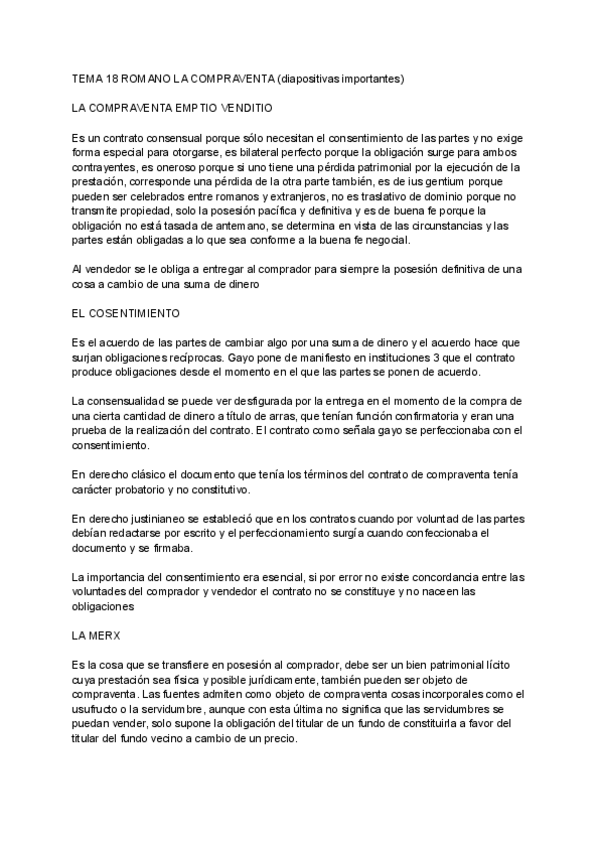 TEMA 18 ROMANO LA COMPRAVENTA (diapositivas importantes)

LA COMPRAVENTA EMPTIO VENDITIO

Es un contrato consensual porque sólo necesitan el consentimiento de las partes y no exige forma especial para otorgarse, es bilateral perfecto porque la obligación surge para ambos contrayentes, es oneroso porque si uno tiene una pérdida patrimonial por la ejecución de la prestación, corresponde una pérdida de la otra parte también, es de ius gentium porque pueden ser celebrados entre romanos y extranjeros, no es traslativo de dominio porque no transmite propiedad, solo la posesión pacífica y definitiva y es de buena fe porque la obligación no está tasada de antemano, se determina en vista de las circunstancias y las partes están obligadas a lo que sea conforme a la buena fe negocial.

Al vendedor se le obliga a entregar al comprador para siempre la posesión definitiva de una cosa a cambio de una suma de dinero

EL COSENTIMIENTO

Es el acuerdo de las partes de cambiar algo por una suma de dinero y el acuerdo hace que surjan obligaciones recíprocas. Gayo pone de manifiesto en instituciones 3 que el contrato produce obligaciones desde el momento en el que las partes se ponen de acuerdo.

La consensualidad se puede ver desfigurada por la entrega en el momento de la compra de una cierta cantidad de dinero a título de arras, que tenían función confirmatoria y eran una prueba de la realización del contrato. El contrato como señala gayo se perfeccionaba con el consentimiento.

En derecho clásico el documento que tenía los términos del contrato de compraventa tenía carácter probatorio y no constitutivo.

En derecho justinianeo se estableció que en los contratos cuando por voluntad de las partes debían redactarse por escrito y el perfeccionamiento surgía cuando confeccionaba el documento y se firmaba.

La importancia del consentimiento era esencial, si por error no existe concordancia entre las voluntades del comprador y vendedor el contrato no se constituye y no nacen las obligaciones

LA MERX

Es la cosa que se transfiere en posesión al comprador, debe ser un bien patrimonial lícito cuya prestación sea física y posible jurídicamente, también pueden ser objeto de compraventa. Las fuentes admiten como objeto de compraventa cosas incorporales como el usufructo o la servidumbre, aunque con esta última no significa que las servidumbres se puedan vender, solo supone la obligación del titular de un fundo de constituirla a favor del titular del fundo vecino a cambio de un precio.